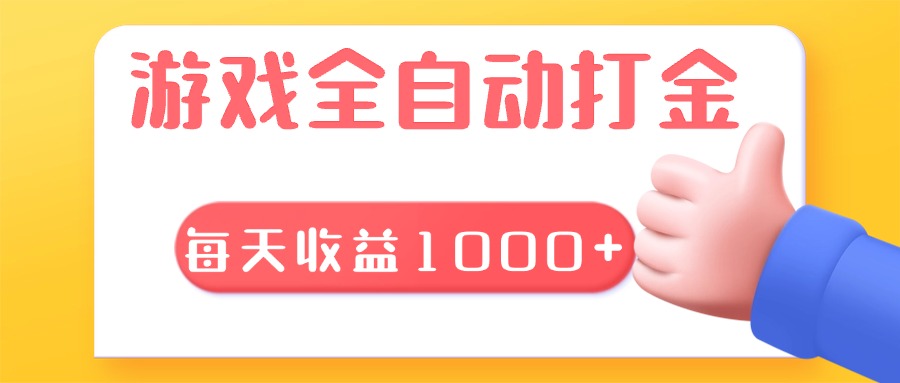 游戏全自动打金

每天收益1000+